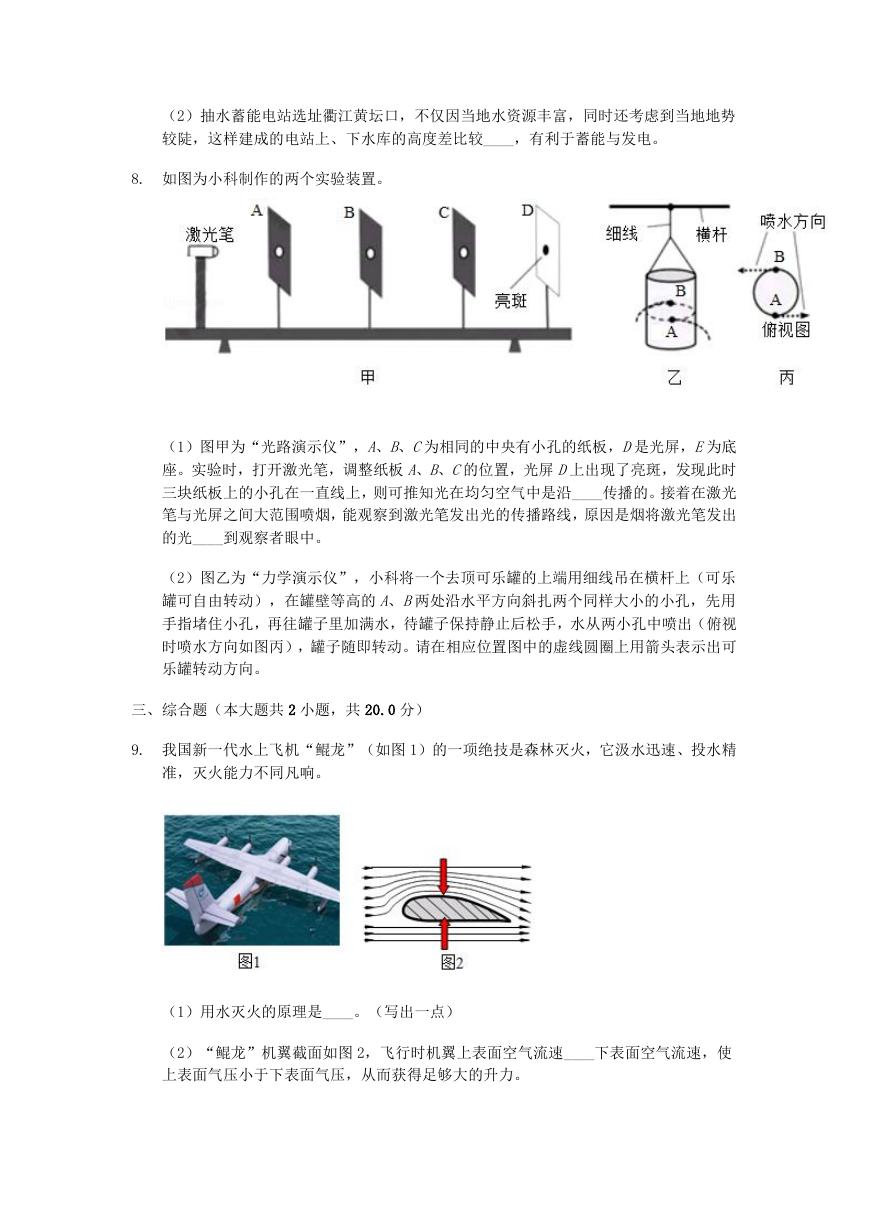 （2）抽水蓄能电站选址衢江黄坛口，不仅因当地水资源丰富，同时还考虑到当地地势较陡，这样建成的电站上、下水库的高度差比较____，有利于蓄能与发电。

8. 如图为小科制作的两个实验装置。

激光笔 A B C D 亮斑 甲

细线 横杆 B A 乙

喷水方向 B A 俯视图 丙

（1）图甲为“光路演示仪”，$A$、$B$、$C$为相同的中央有小孔的纸板，$D$是光屏，$E$为底座。实验时，打开激光笔，调整纸板$A$、$B$、$C$的位置，光屏$D$上出现了亮斑，发现此时三块纸板上的小孔在一直线上，则可推知光在均匀空气中是沿____传播的。接着在激光笔与光屏之间大范围喷烟，能观察到激光笔发出光的传播路线，原因是烟将激光笔发出的光____到观察者眼中。

（2）图乙为“力学演示仪”，小科将一个去顶可乐罐的上端用细线吊在横杆上（可乐罐可自由转动），在罐壁等高的$A$、$B$两处沿水平方向斜扎两个同样大小的小孔，先用手指堵住小孔，再往罐子里加满水，待罐子保持静止后松手，水从两小孔中喷出（俯视时喷水方向如图丙），罐子随即转动。请在相应位置图中的虚线圆圈上用箭头表示出可乐罐转动方向。

三、综合题（本大题共2小题，共20.0分）

9. 我国新一代水上飞机“鲲龙”（如图1）的一项绝技是森林灭火，它汲水迅速、投水精准，灭火能力不同凡响。

图1 图2

（1）用水灭火的原理是____。（写出一点）

（2）“鲲龙”机翼截面如图2，飞行时机翼上表面空气流速____下表面空气流速，使上表面气压小于下表面气压，从而获得足够大的升力。